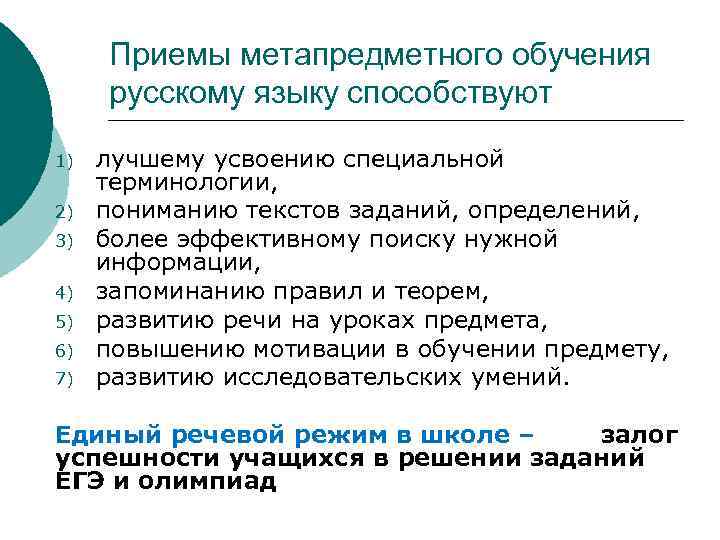 Приемы метапредметного обучения русскому языку способствуют

1) лучшему усвоению специальной терминологии,
2) пониманию текстов заданий, определений,
3) более эффективному поиску нужной информации,
4) запоминанию правил и теорем,
5) развитию речи на уроках предмета,
6) повышению мотивации в обучении предмету,
7) развитию исследовательских умений.

Единый речевой режим в школе – залог успешности учащихся в решении заданий ЕГЭ и олимпиад